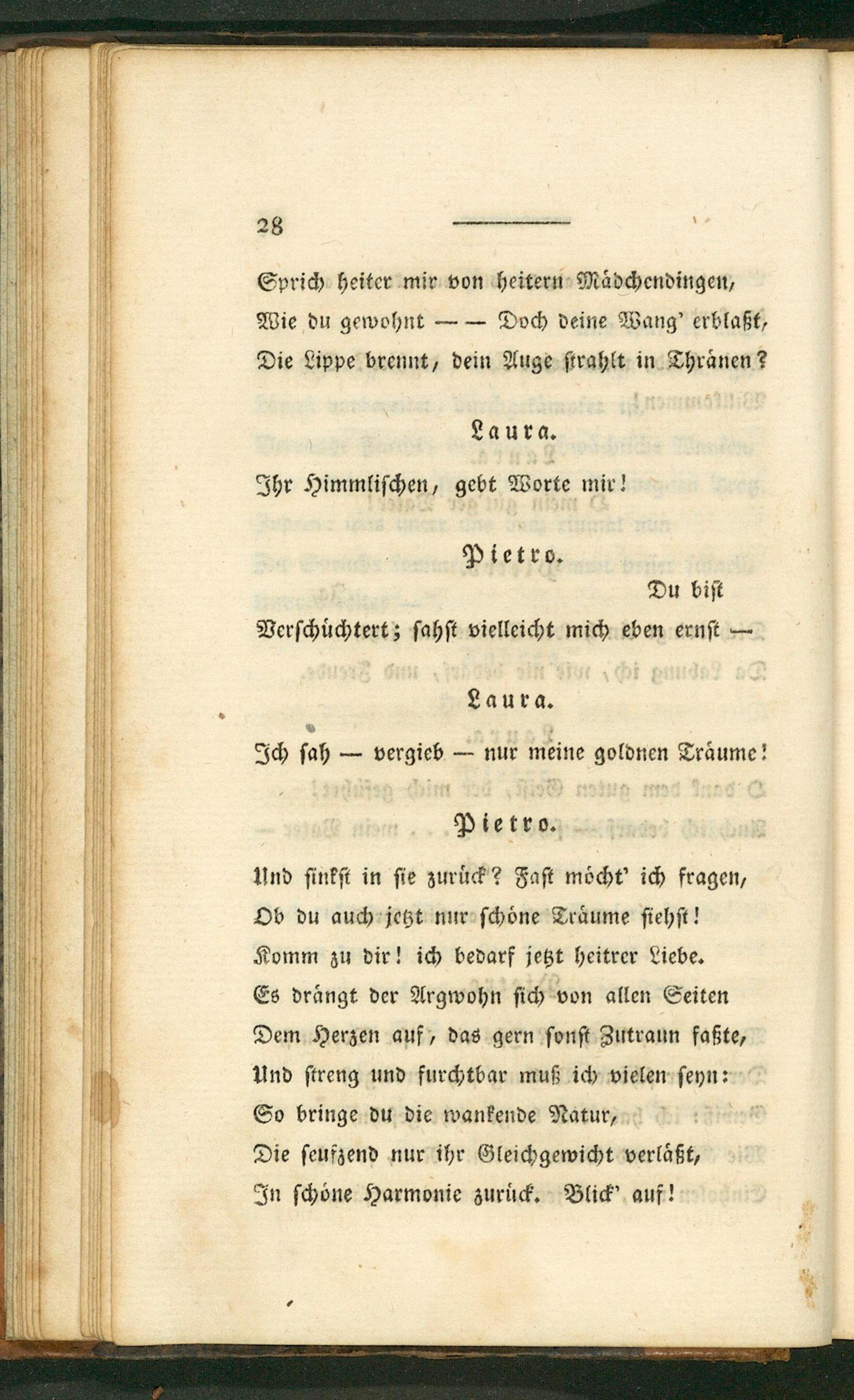 28

Sprich heiter mir von heitern Mädchendingen,
Wie du gewohnt — — Doch deine Wang' erblaßt,
Die Lippe brennt, dein Auge strahlt in Thränen?

Laura.

Ihr Himmlischen, gebt Worte mir!

Pietro.

Du bist
Verschüchtert; sahst vielleicht mich eben ernst —

Laura.

Ich sah — vergieb — nur meine goldnen Träume!

Pietro.

Und sinkst in sie zurück? Fast möcht' ich fragen,
Ob du auch jetzt nur schöne Träume siehst!
Komm zu dir! ich bedarf jetzt heitrer Liebe.
Es drängt der Argwohn sich von allen Seiten
Dem Herzen auf, das gern sonst Zutraun faßte,
Und streng und furchtbar muß ich vielen seyn:
So bringe du die wankende Natur,
Die seufzend nur ihr Gleichgewicht verläßt,
In schöne Harmonie zurück. Blick' auf!